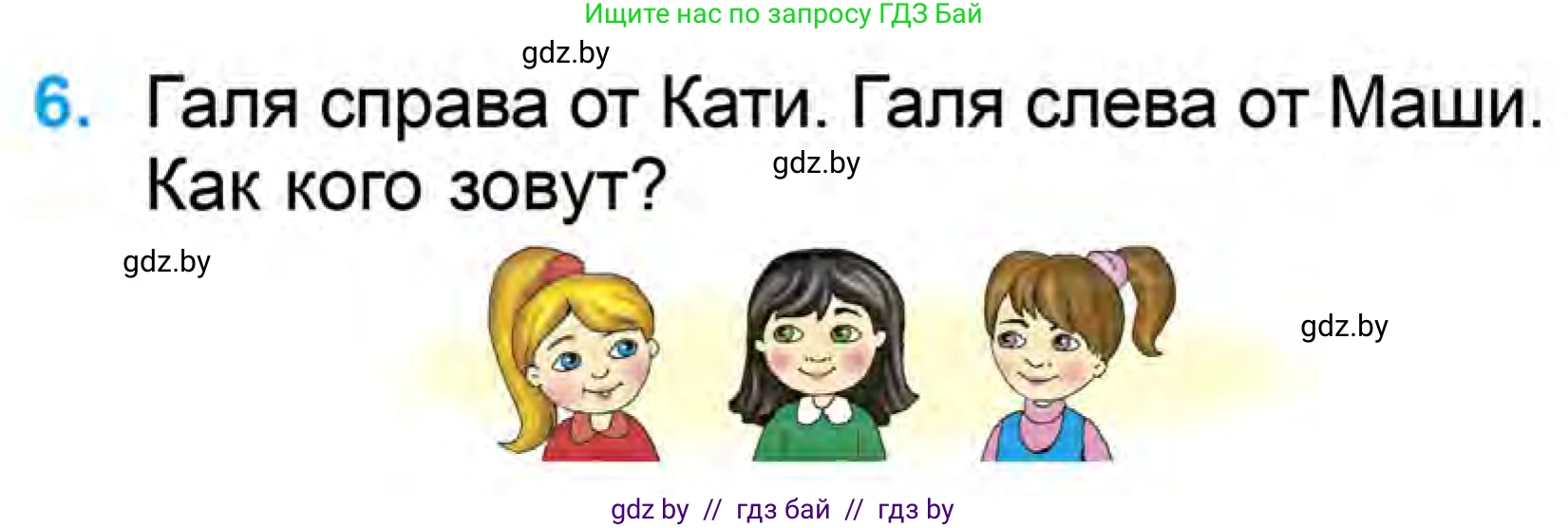 Ищите нас по запросу ГДЗ Бай

gdz.by

6. Галя справа от Кати. Галя слева от Маши. Как кого зовут?

gdz.by

gdz.by

gdz.by

gdz by // гдз бай // гдз by